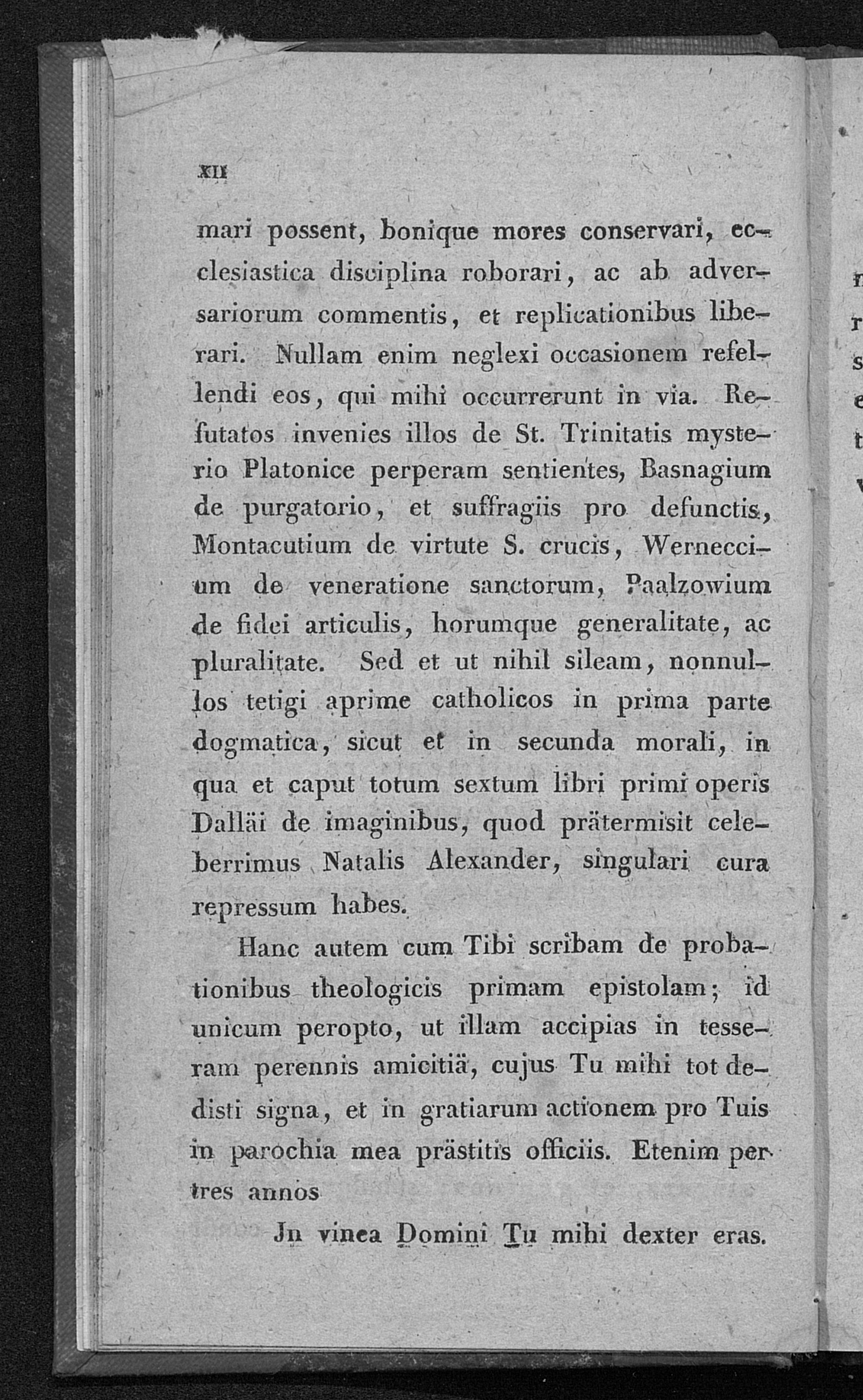 XII

mari possent, bonique mores conservari, ecclesiastica disciplina roborari, ac ab adversariorum commentis, et replicationibus liberari. Nullam enim neglexi occasionem refellendi eos, qui mihi occurrerunt in via. Refutatos invenies illos de St. Trinitatis mysterio Platonice perperam sentientes, Basnagium de purgatorio, et suffragiis pro defunctis, Montacutium de virtute S. crucis, Werneccium de veneratione sanctorum, Paalzowium de fidei articulis, horumque generalitate, ac pluralitate. Sed et ut nihil sileam, nonnullos tetigi aprime catholicos in prima parte dogmatica, sicut et in secunda morali, in qua et caput totum sextum libri primi operis Dalläi de imaginibus, quod prätermisit celeberrimus Natalis Alexander, singulari cura repressum habes.

Hanc autem cum Tibi scribam de probationibus theologicis primam epistolam; id unicum peropto, ut illam accipias in tesseram perennis amicitiä, cujus Tu mihi tot dedisti signa, et in gratiarum actionem pro Tuis in parochia mea prästitis officiis. Etenim per tres annos

Jn vinea Domini Tu mihi dexter eras.